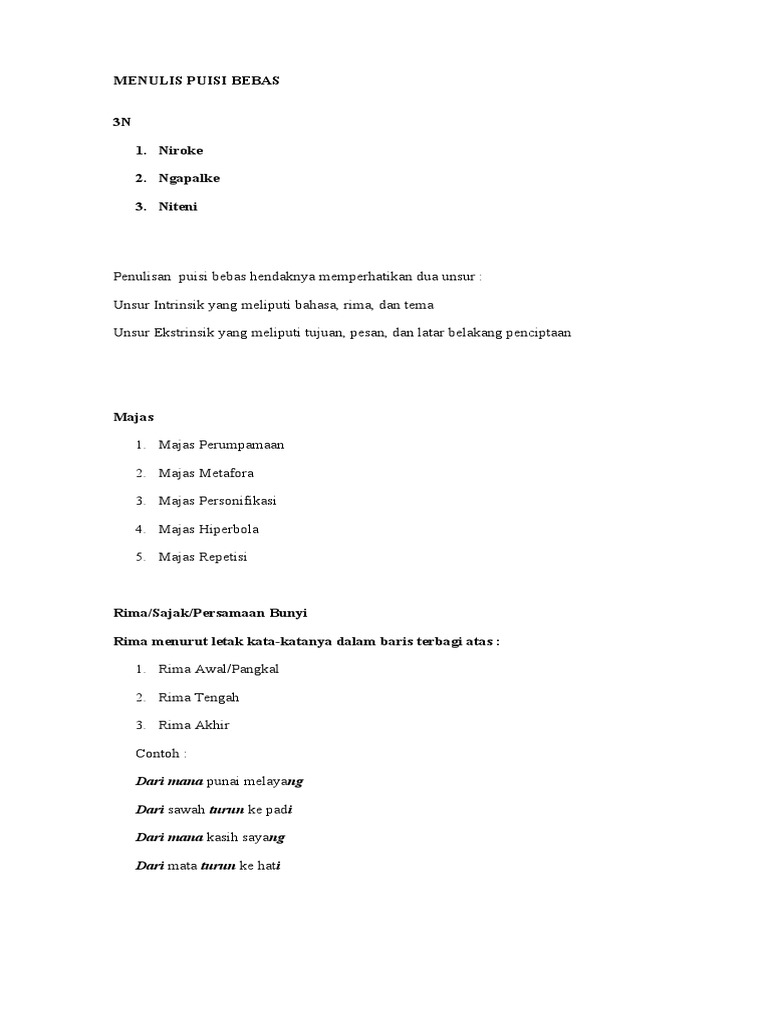 MENULIS PUISI BEBAS

3N

1. Niroke
2. Ngapalke
3. Niteni

Penulisan puisi bebas hendaknya memperhatikan dua unsur :

Unsur Intrinsik yang meliputi bahasa, rima, dan tema

Unsur Ekstrinsik yang meliputi tujuan, pesan, dan latar belakang penciptaan

Majas

1. Majas Perumpamaan
2. Majas Metafora
3. Majas Personifikasi
4. Majas Hiperbola
5. Majas Repetisi

Rima/Sajak/Persamaan Bunyi

Rima menurut letak kata-katanya dalam baris terbagi atas :

1. Rima Awal/Pangkal
2. Rima Tengah
3. Rima Akhir

Contoh :

Dari mana punai melayang

Dari sawah turun ke padi

Dari mana kasih sayang

Dari mata turun ke hati